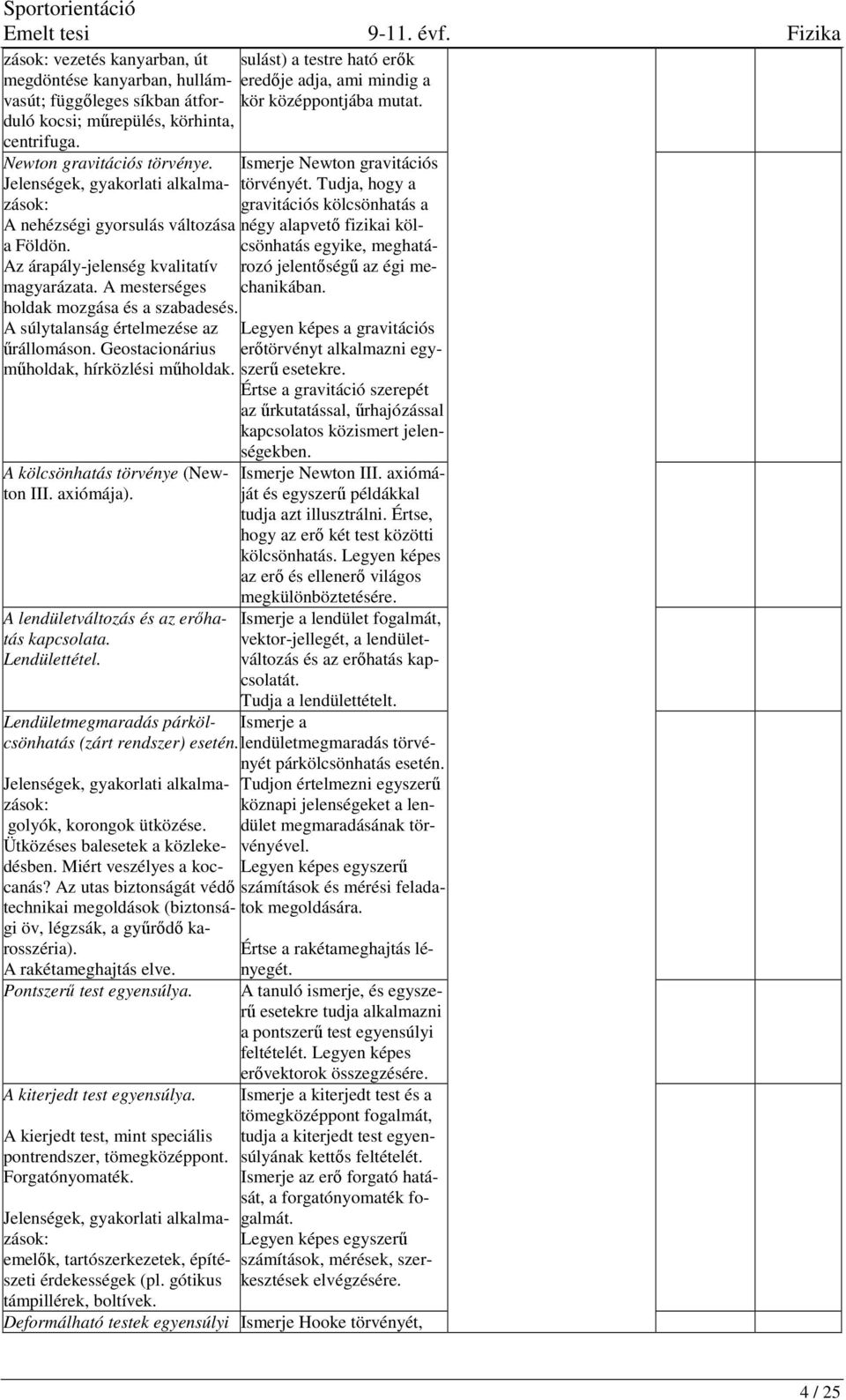 Sportorientáció
Emelt tesi 9-11. évf. Fizika

| | | |
|---|---|---|
| zások: vezetés kanyarban, út megdöntése kanyarban, hullámvasút; függőleges síkban átforduló kocsi; műrepülés, körhinta, centrifuga. | sulást) a testre ható erők eredője adja, ami mindig a kör középpontjába mutat. | |
| Newton gravitációs törvénye. Jelenségek, gyakorlati alkalmazások: A nehézségi gyorsulás változása a Földön. Az árapály-jelenség kvalitatív magyarázata. A mesterséges holdak mozgása és a szabadesés. A súlytalanság értelmezése az űrállomáson. Geostacionárius műholdak, hírközlési műholdak. | Ismerje Newton gravitációs törvényét. Tudja, hogy a gravitációs kölcsönhatás a négy alapvető fizikai kölcsönhatás egyike, meghatározó jelentőségű az égi mechanikában. Legyen képes a gravitációs erőtörvényt alkalmazni egyszerű esetekre. Értse a gravitáció szerepét az űrkutatással, űrhajózással kapcsolatos közismert jelenségekben. | |
| A kölcsönhatás törvénye (Newton III. axiómája). | Ismerje Newton III. axiómáját és egyszerű példákkal tudja azt illusztrálni. Értse, hogy az erő két test közötti kölcsönhatás. Legyen képes az erő és ellenerő világos megkülönböztetésére. | |
| A lendületváltozás és az erőhatás kapcsolata. Lendülettétel. | Ismerje a lendület fogalmát, vektor-jellegét, a lendületváltozás és az erőhatás kapcsolatát. Tudja a lendülettételt. | |
| Lendületmegmaradás párkölcsönhatás (zárt rendszer) esetén. Jelenségek, gyakorlati alkalmazások: golyók, korongok ütközése. Ütközéses balesetek a közlekedésben. Miért veszélyes a koccanás? Az utas biztonságát védő technikai megoldások (biztonsági öv, légzsák, a gyűrődő karosszéria). A rakétameghajtás elve. | Ismerje a lendületmegmaradás törvényét párkölcsönhatás esetén. Tudjon értelmezni egyszerű köznapi jelenségeket a lendület megmaradásának törvényével. Legyen képes egyszerű számítások és mérési feladatok megoldására. Értse a rakétameghajtás lényegét. | |
| Pontszerű test egyensúlya. | A tanuló ismerje, és egyszerű esetekre tudja alkalmazni a pontszerű test egyensúlyi feltételét. Legyen képes erővektorok összegzésére. | |
| A kiterjedt test egyensúlya. A kierjedt test, mint speciális pontrendszer, tömegközéppont. Forgatónyomaték. Jelenségek, gyakorlati alkalmazások: emelők, tartószerkezetek, építészeti érdekességek (pl. gótikus támpillérek, boltívek. | Ismerje a kiterjedt test és a tömegközéppont fogalmát, tudja a kiterjedt test egyensúlyának kettős feltételét. Ismerje az erő forgató hatását, a forgatónyomaték fogalmát. Legyen képes egyszerű számítások, mérések, szerkesztések elvégzésére. | |
| Deformálható testek egyensúlyi | Ismerje Hooke törvényét, | |

4 / 25